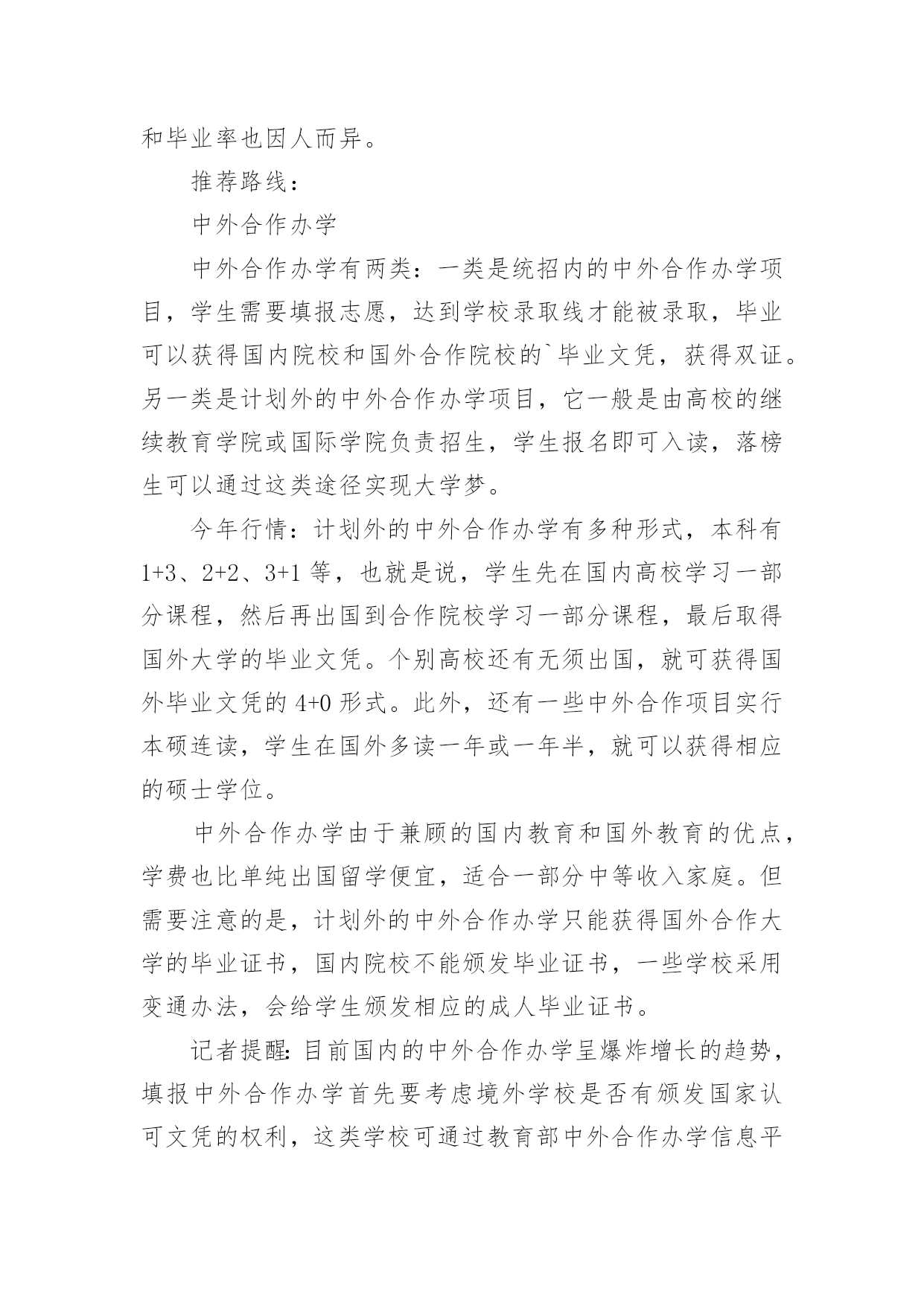 和毕业率也因人而异。

推荐路线：

中外合作办学

中外合作办学有两类：一类是统招内的中外合作办学项目，学生需要填报志愿，达到学校录取线才能被录取，毕业可以获得国内院校和国外合作院校的`毕业文凭，获得双证。另一类是计划外的中外合作办学项目，它一般是由高校的继续教育学院或国际学院负责招生，学生报名即可入读，落榜生可以通过这类途径实现大学梦。

今年行情：计划外的中外合作办学有多种形式，本科有1+3、2+2、3+1等，也就是说，学生先在国内高校学习一部分课程，然后再出国到合作院校学习一部分课程，最后取得国外大学的毕业文凭。个别高校还有无须出国，就可获得国外毕业文凭的4+0形式。此外，还有一些中外合作项目实行本硕连读，学生在国外多读一年或一年半，就可以获得相应的硕士学位。

中外合作办学由于兼顾的国内教育和国外教育的优点，学费也比单纯出国留学便宜，适合一部分中等收入家庭。但需要注意的是，计划外的中外合作办学只能获得国外合作大学的毕业证书，国内院校不能颁发毕业证书，一些学校采用变通办法，会给学生颁发相应的成人毕业证书。

记者提醒：目前国内的中外合作办学呈爆炸增长的趋势，填报中外合作办学首先要考虑境外学校是否有颁发国家认可文凭的权利，这类学校可通过教育部中外合作办学信息平